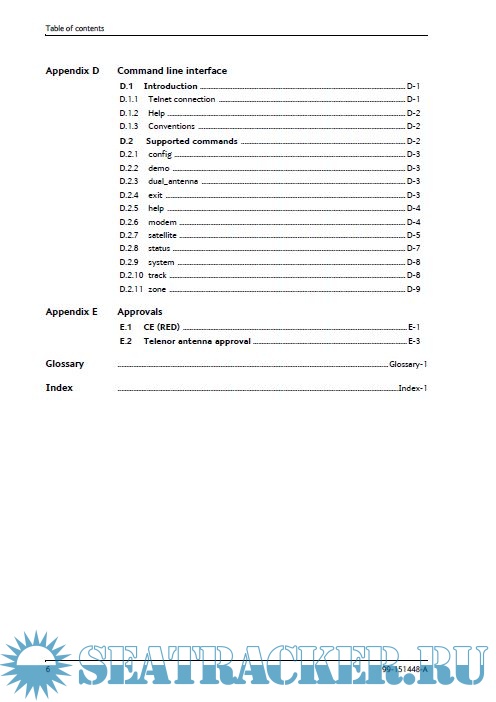 Table of contents

Appendix D Command line interface

D.1 Introduction D-1
D.1.1 Telnet connection D-1
D.1.2 Help D-2
D.1.3 Conventions D-2
D.2 Supported commands D-2
D.2.1 config D-3
D.2.2 demo D-3
D.2.3 dual_antenna D-3
D.2.4 exit D-3
D.2.5 help D-4
D.2.6 modem D-4
D.2.7 satellite D-5
D.2.8 status D-7
D.2.9 system D-8
D.2.10 track D-8
D.2.11 zone D-9

Appendix E Approvals

E.1 CE (RED) E-1
E.2 Telenor antenna approval E-3

Glossary Glossary-1

Index Index-1

6 99-151448-A

SEATRACKER.RU